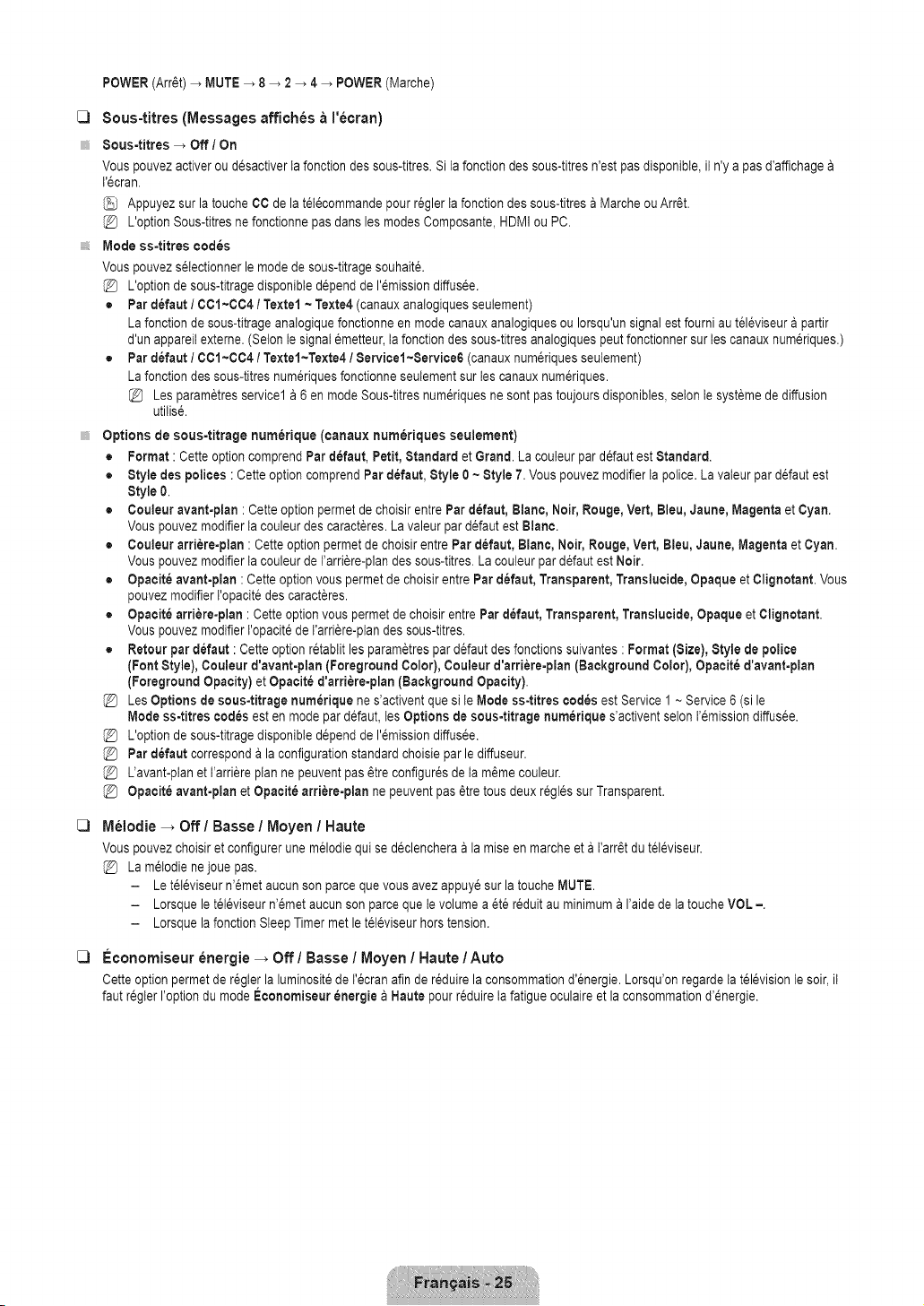 POWER (Arrêt) → MUTE → 8 → 2 → 4 → POWER (Marche)

☐ Sous-titres (Messages affichés à l'écran)

Sous-titres → Off / On

Vous pouvez activer ou désactiver la fonction des sous-titres. Si la fonction des sous-titres n'est pas disponible, il n'y a pas d'affichage à l'écran.

Appuyez sur la touche CC de la télécommande pour régler la fonction des sous-titres à Marche ou Arrêt.

L'option Sous-titres ne fonctionne pas dans les modes Composante, HDMI ou PC.

Mode ss-titres codés

Vous pouvez sélectionner le mode de sous-titrage souhaité.

L'option de sous-titrage disponible dépend de l'émission diffusée.

• Par défaut / CC1~CC4 / Texte1 ~ Texte4 (canaux analogiques seulement)
La fonction de sous-titrage analogique fonctionne en mode canaux analogiques ou lorsqu'un signal est fourni au téléviseur à partir d'un appareil externe. (Selon le signal émetteur, la fonction des sous-titres analogiques peut fonctionner sur les canaux numériques.)

• Par défaut / CC1~CC4 / Texte1~Texte4 / Service1~Service6 (canaux numériques seulement)
La fonction des sous-titres numériques fonctionne seulement sur les canaux numériques.
Les paramètres service1 à 6 en mode Sous-titres numériques ne sont pas toujours disponibles, selon le système de diffusion utilisé.

Options de sous-titrage numérique (canaux numériques seulement)

• Format : Cette option comprend Par défaut, Petit, Standard et Grand. La couleur par défaut est Standard.
• Style des polices : Cette option comprend Par défaut, Style 0 ~ Style 7. Vous pouvez modifier la police. La valeur par défaut est Style 0.
• Couleur avant-plan : Cette option permet de choisir entre Par défaut, Blanc, Noir, Rouge, Vert, Bleu, Jaune, Magenta et Cyan. Vous pouvez modifier la couleur des caractères. La valeur par défaut est Blanc.
• Couleur arrière-plan : Cette option permet de choisir entre Par défaut, Blanc, Noir, Rouge, Vert, Bleu, Jaune, Magenta et Cyan. Vous pouvez modifier la couleur de l'arrière-plan des sous-titres. La couleur par défaut est Noir.
• Opacité avant-plan : Cette option vous permet de choisir entre Par défaut, Transparent, Translucide, Opaque et Clignotant. Vous pouvez modifier l'opacité des caractères.
• Opacité arrière-plan : Cette option vous permet de choisir entre Par défaut, Transparent, Translucide, Opaque et Clignotant. Vous pouvez modifier l'opacité de l'arrière-plan des sous-titres.
• Retour par défaut : Cette option rétablit les paramètres par défaut des fonctions suivantes : Format (Size), Style de police (Font Style), Couleur d'avant-plan (Foreground Color), Couleur d'arrière-plan (Background Color), Opacité d'avant-plan (Foreground Opacity) et Opacité d'arrière-plan (Background Opacity).

Les Options de sous-titrage numérique ne s'activent que si le Mode ss-titres codés est Service 1 ~ Service 6 (si le Mode ss-titres codés est en mode par défaut, les Options de sous-titrage numérique s'activent selon l'émission diffusée.

L'option de sous-titrage disponible dépend de l'émission diffusée.

Par défaut correspond à la configuration standard choisie par le diffuseur.

L'avant-plan et l'arrière plan ne peuvent pas être configurés de la même couleur.

Opacité avant-plan et Opacité arrière-plan ne peuvent pas être tous deux réglés sur Transparent.

☐ Mélodie → Off / Basse / Moyen / Haute

Vous pouvez choisir et configurer une mélodie qui se déclenchera à la mise en marche et à l'arrêt du téléviseur.

La mélodie ne joue pas.
- Le téléviseur n'émet aucun son parce que vous avez appuyé sur la touche MUTE.
- Lorsque le téléviseur n'émet aucun son parce que le volume a été réduit au minimum à l'aide de la touche VOL –.
- Lorsque la fonction Sleep Timer met le téléviseur hors tension.

☐ Économiseur énergie → Off / Basse / Moyen / Haute / Auto

Cette option permet de régler la luminosité de l'écran afin de réduire la consommation d'énergie. Lorsqu'on regarde la télévision le soir, il faut régler l'option du mode Économiseur énergie à Haute pour réduire la fatigue oculaire et la consommation d'énergie.

Français - 25